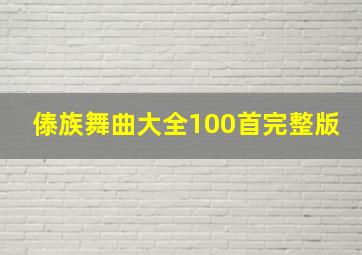 傣族舞曲大全100首完整版